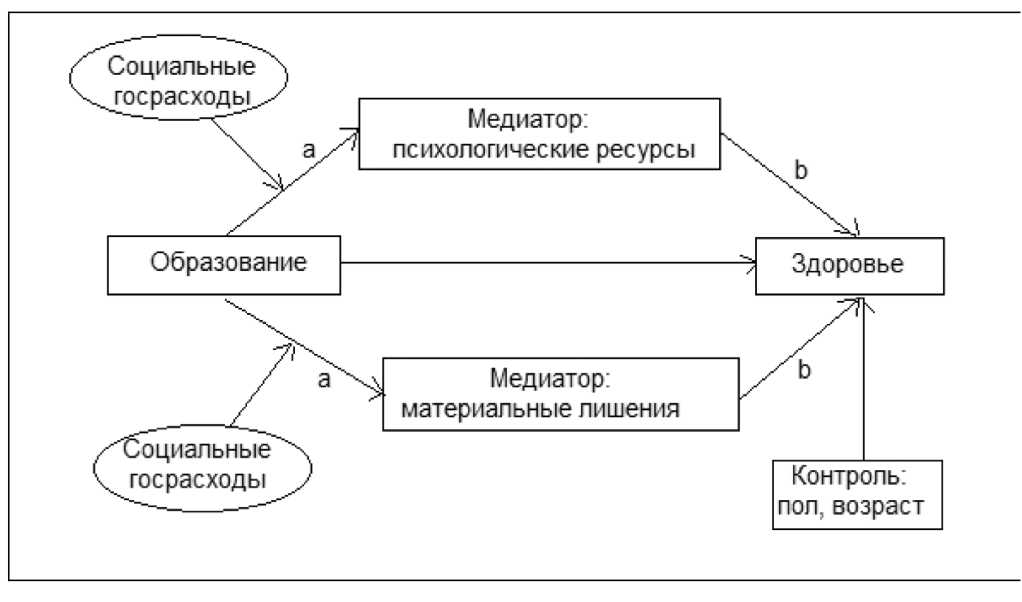 Социальные госрасходы

a

Медиатор: психологические ресурсы

b

Образование

Здоровье

a

Медиатор: материальные лишения

b

Социальные госрасходы

Контроль: пол, возраст